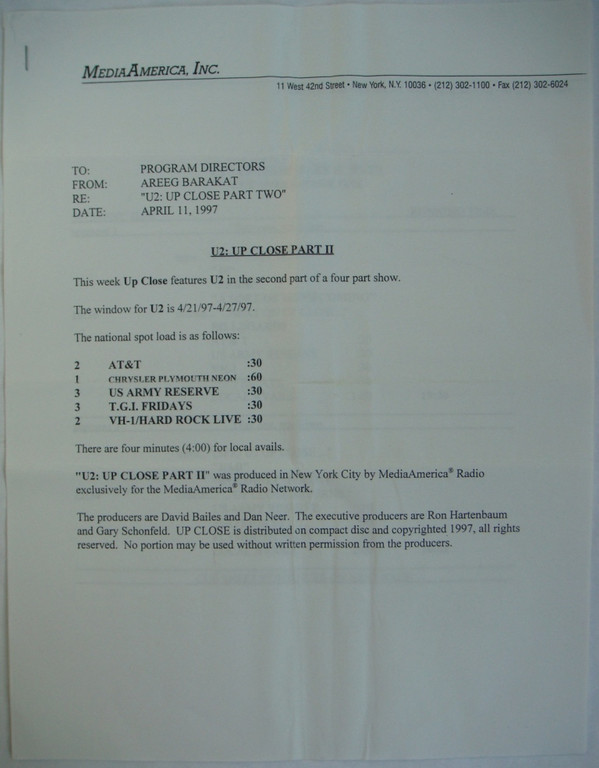 MEDIAAMERICA, INC.

11 West 42nd Street • New York, N.Y. 10036 • (212) 302-1100 • Fax (212) 302-6024

TO: PROGRAM DIRECTORS
FROM: AREEG BARAKAT
RE: "U2: UP CLOSE PART TWO"
DATE: APRIL 11, 1997

U2: UP CLOSE PART II

This week Up Close features U2 in the second part of a four part show.

The window for U2 is 4/21/97-4/27/97.

The national spot load is as follows:

2 AT&T :30
1 CHRYSLER PLYMOUTH NEON :60
3 US ARMY RESERVE :30
3 T.G.I. FRIDAYS :30
2 VH-1/HARD ROCK LIVE :30

There are four minutes (4:00) for local avails.

"U2: UP CLOSE PART II" was produced in New York City by MediaAmerica® Radio exclusively for the MediaAmerica® Radio Network.

The producers are David Bailes and Dan Neer. The executive producers are Ron Hartenbaum and Gary Schonfeld. UP CLOSE is distributed on compact disc and copyrighted 1997, all rights reserved. No portion may be used without written permission from the producers.